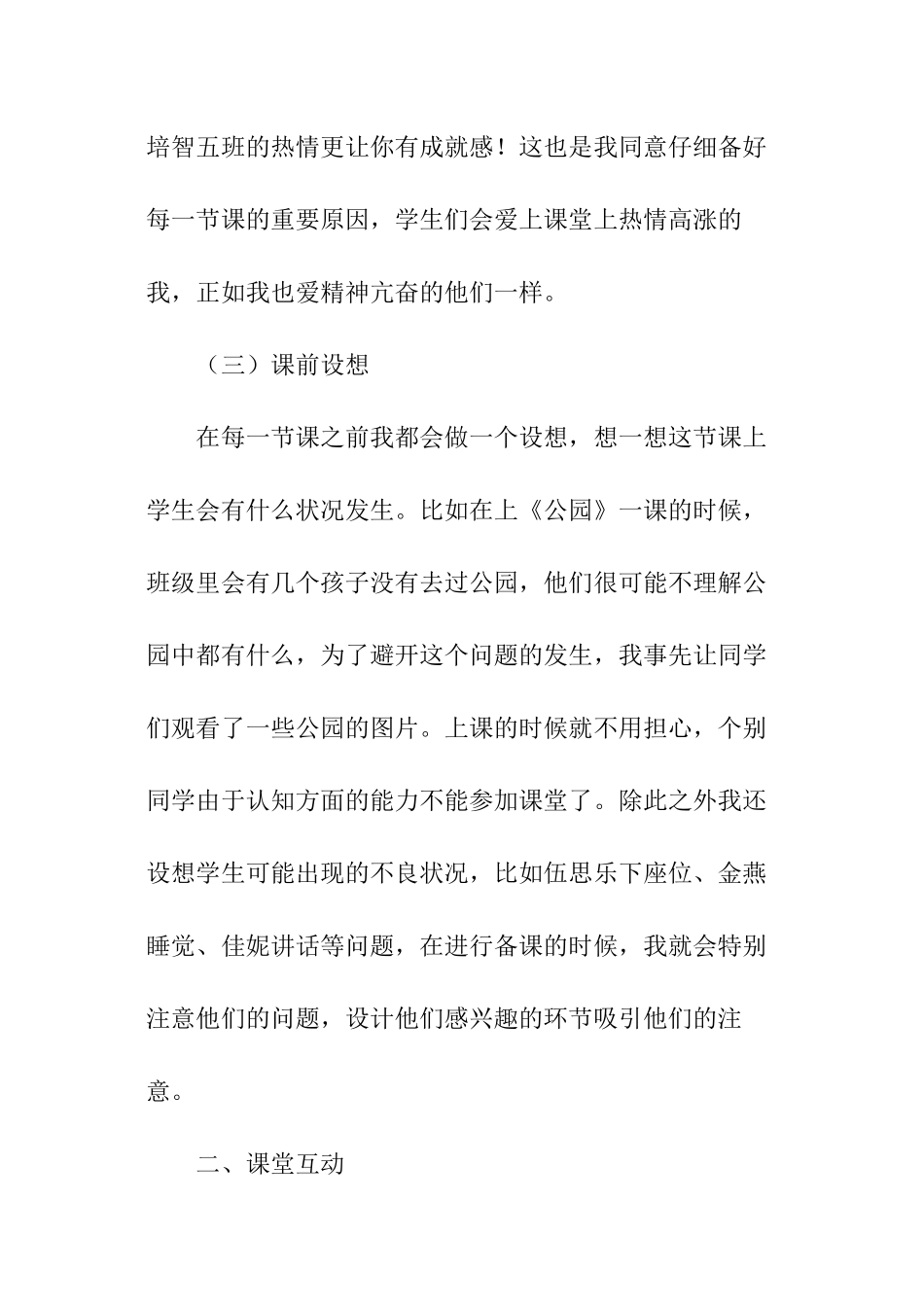 培智五班的热情更让你有成就感！这也是我同意仔细备好每一节课的重要原因，学生们会爱上课堂上热情高涨的我，正如我也爱精神亢奋的他们一样。

（三）课前设想

在每一节课之前我都会做一个设想，想一想这节课上学生会有什么状况发生。比如在上《公园》一课的时候，班级里会有几个孩子没有去过公园，他们很可能不理解公园中都有什么，为了避开这个问题的发生，我事先让同学们观看了一些公园的图片。上课的时候就不用担心，个别同学由于认知方面的能力不能参加课堂了。除此之外我还设想学生可能出现的不良状况，比如伍思乐下座位、金燕睡觉、佳妮讲话等问题，在进行备课的时候，我就会特别注意他们的问题，设计他们感兴趣的环节吸引他们的注意。

二、课堂互动